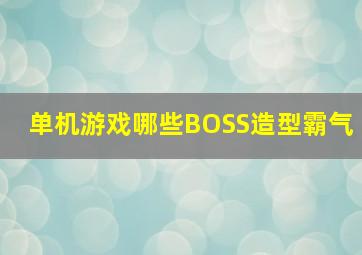 单机游戏哪些BOSS造型霸气